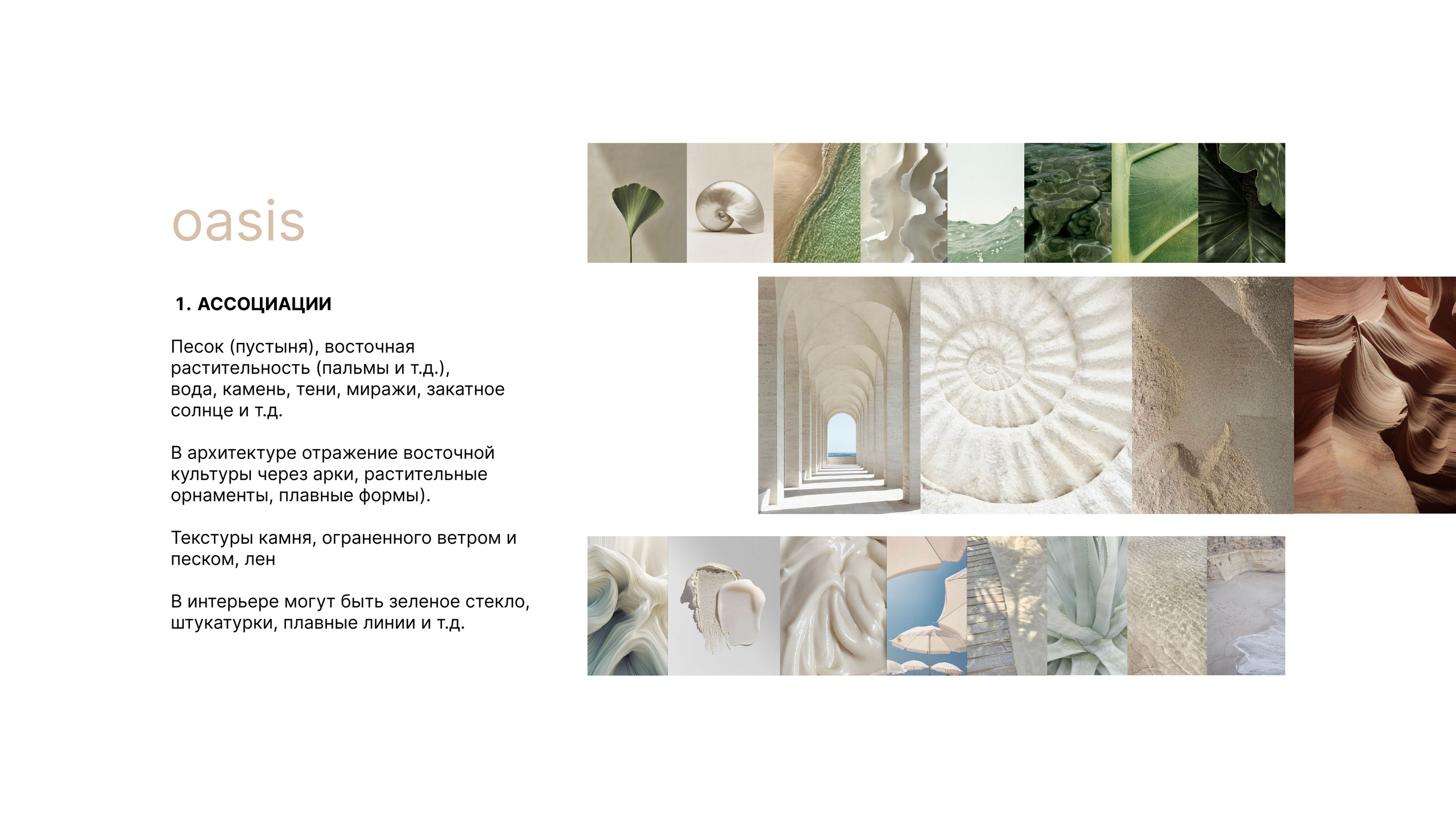 oasis

1. АССОЦИАЦИИ

Песок (пустыня), восточная растительность (пальмы и т.д.), вода, камень, тени, миражи, закатное солнце и т.д.

В архитектуре отражение восточной культуры через арки, растительные орнаменты, плавные формы).

Текстуры камня, ограненного ветром и песком, лен

В интерьере могут быть зеленое стекло, штукатурки, плавные линии и т.д.